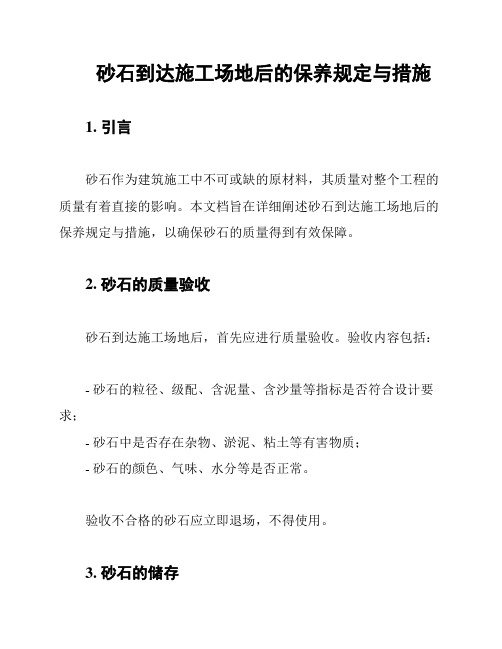 砂石到达施工场地后的保养规定与措施

1. 引言

砂石作为建筑施工中不可或缺的原材料，其质量对整个工程的质量有着直接的影响。本文档旨在详细阐述砂石到达施工场地后的保养规定与措施，以确保砂石的质量得到有效保障。

2. 砂石的质量验收

砂石到达施工场地后，首先应进行质量验收。验收内容包括：

- 砂石的粒径、级配、含泥量、含沙量等指标是否符合设计要求；
- 砂石中是否存在杂物、淤泥、粘土等有害物质；
- 砂石的颜色、气味、水分等是否正常。

验收不合格的砂石应立即退场，不得使用。

3. 砂石的储存